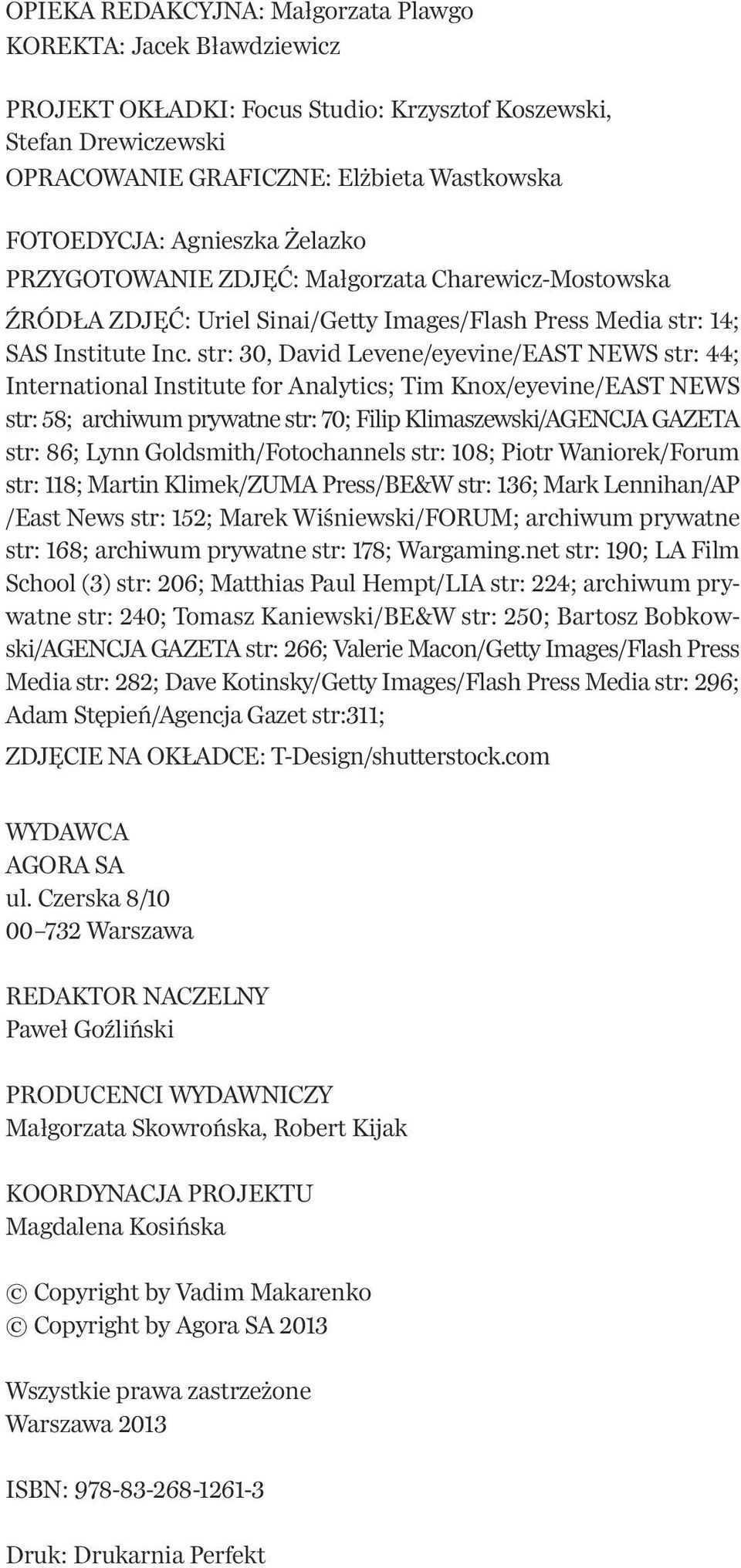 OPIEKA REDAKCYJNA: Małgorzata Plawgo
KOREKTA: Jacek Bławdziewicz

PROJEKT OKŁADKI: Focus Studio: Krzysztof Koszewski, Stefan Drewiczewski
OPRACOWANIE GRAFICZNE: Elżbieta Wastkowska

FOTOEDYCJA: Agnieszka Żelazko
PRZYGOTOWANIE ZDJĘĆ: Małgorzata Charewicz-Mostowska
ŹRÓDŁA ZDJĘĆ: Uriel Sinai/Getty Images/Flash Press Media str: 14; SAS Institute Inc. str: 30, David Levene/eyevine/EAST NEWS str: 44; International Institute for Analytics; Tim Knox/eyevine/EAST NEWS str: 58; archiwum prywatne str: 70; Filip Klimaszewski/AGENCJA GAZETA str: 86; Lynn Goldsmith/Fotochannels str: 108; Piotr Waniorek/Forum str: 118; Martin Klimek/ZUMA Press/BE&W str: 136; Mark Lennihan/AP /East News str: 152; Marek Wiśniewski/FORUM; archiwum prywatne str: 168; archiwum prywatne str: 178; Wargaming.net str: 190; LA Film School (3) str: 206; Matthias Paul Hempt/LIA str: 224; archiwum prywatne str: 240; Tomasz Kaniewski/BE&W str: 250; Bartosz Bobkowski/AGENCJA GAZETA str: 266; Valerie Macon/Getty Images/Flash Press Media str: 282; Dave Kotinsky/Getty Images/Flash Press Media str: 296; Adam Stępień/Agencja Gazet str:311;
ZDJĘCIE NA OKŁADCE: T-Design/shutterstock.com

WYDAWCA
AGORA SA
ul. Czerska 8/10
00–732 Warszawa

REDAKTOR NACZELNY
Paweł Goźliński

PRODUCENCI WYDAWNICZY
Małgorzata Skowrońska, Robert Kijak

KOORDYNACJA PROJEKTU
Magdalena Kosińska

© Copyright by Vadim Makarenko
© Copyright by Agora SA 2013

Wszystkie prawa zastrzeżone
Warszawa 2013

ISBN: 978-83-268-1261-3

Druk: Drukarnia Perfekt